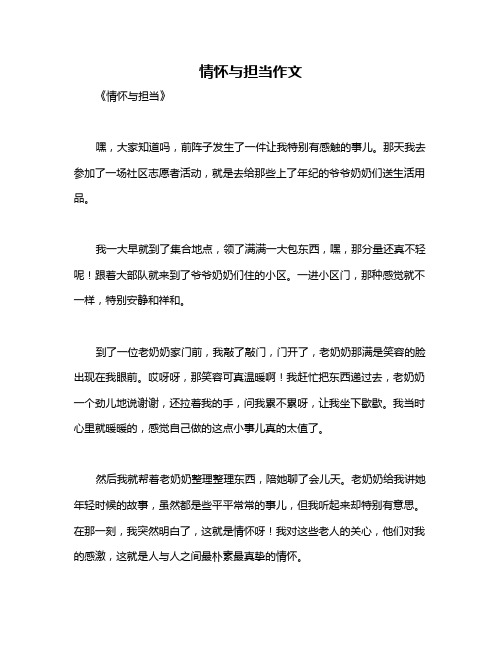 情怀与担当作文

《情怀与担当》

嘿，大家知道吗，前阵子发生了一件让我特别有感触的事儿。那天我去参加了一场社区志愿者活动，就是去给那些上了年纪的爷爷奶奶们送生活用品。

我一大早就到了集合地点，领了满满一大包东西，嘿，那分量还真不轻呢！跟着大部队就来到了爷爷奶奶们住的小区。一进小区门，那种感觉就不一样，特别安静和祥和。

到了一位老奶奶家门前，我敲了敲门，门开了，老奶奶那满是笑容的脸出现在我眼前。哎呀呀，那笑容可真温暖啊！我赶忙把东西递过去，老奶奶一个劲儿地说谢谢，还拉着我的手，问我累不累呀，让我坐下歇歇。我当时心里就暖暖的，感觉自己做的这点小事儿真的太值了。

然后我就帮着老奶奶整理整理东西，陪她聊了会儿天。老奶奶给我讲她年轻时候的故事，虽然都是些平平常常的事儿，但我听起来却特别有意思。在那一刻，我突然明白了，这就是情怀呀！我对这些老人的关心，他们对我的感激，这就是人与人之间最朴素最真挚的情怀。